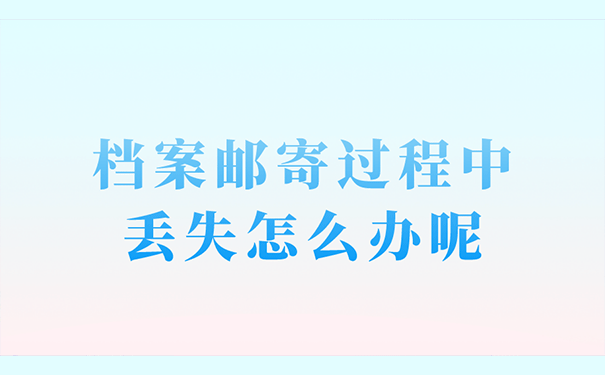 档案邮寄过程中
丢失怎么办呢